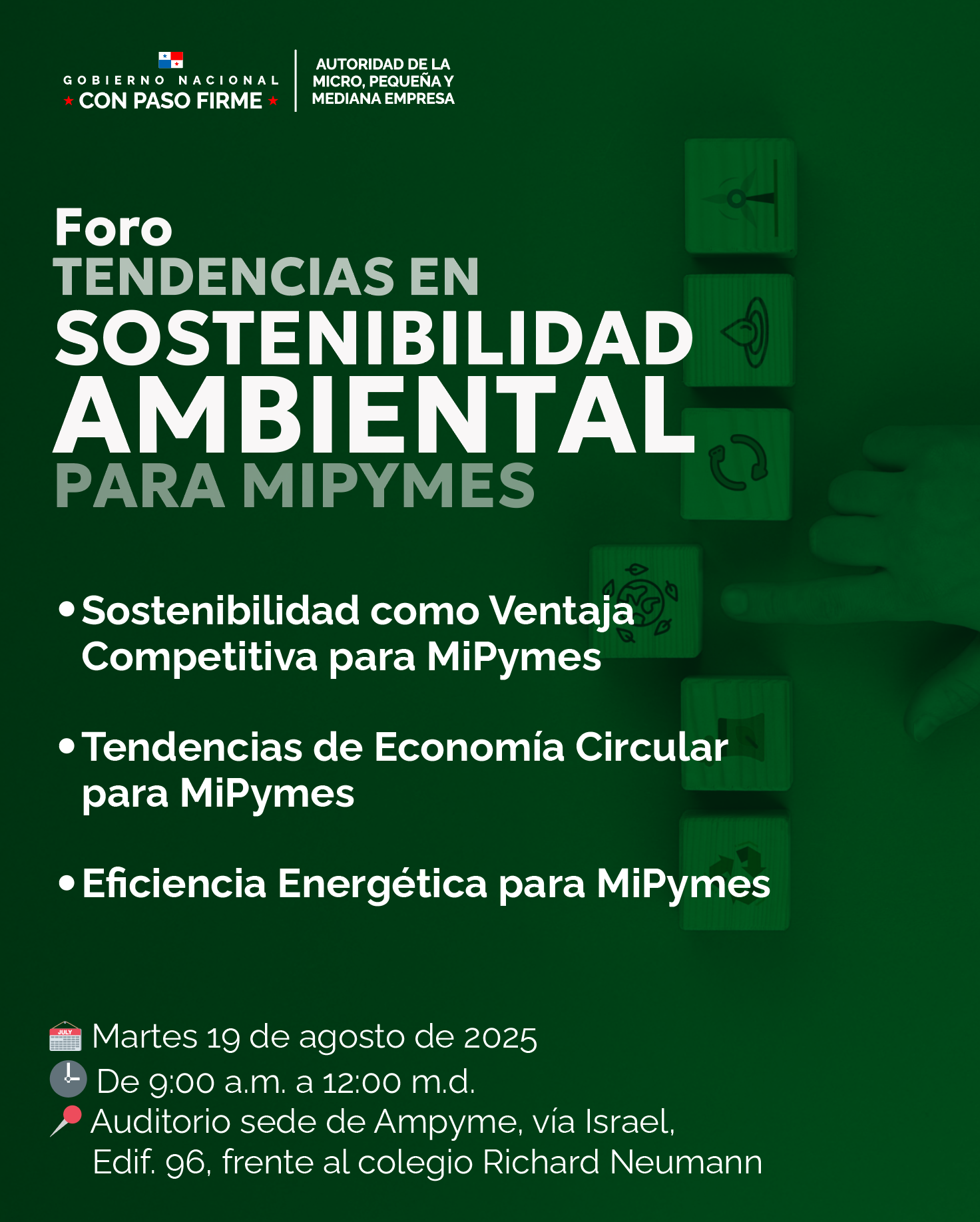 GOBIERNO NACIONAL
★ CON PASO FIRME ★

AUTORIDAD DE LA MICRO, PEQUEÑA Y MEDIANA EMPRESA

Foro
TENDENCIAS EN
SOSTENIBILIDAD
AMBIENTAL
PARA MIPYMES

• Sostenibilidad como Ventaja Competitiva para MiPymes

• Tendencias de Economía Circular para MiPymes

• Eficiencia Energética para MiPymes

JULY Martes 19 de agosto de 2025
De 9:00 a.m. a 12:00 m.d.
Auditorio sede de Ampyme, vía Israel, Edif. 96, frente al colegio Richard Neumann